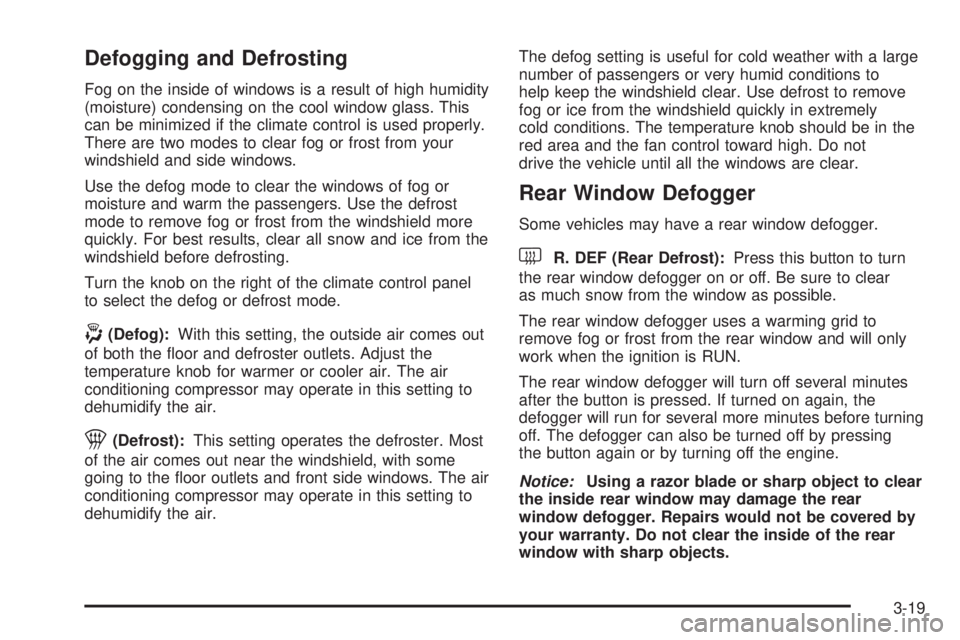 Defogging and Defrosting

Fog on the inside of windows is a result of high humidity (moisture) condensing on the cool window glass. This can be minimized if the climate control is used properly. There are two modes to clear fog or frost from your windshield and side windows.

Use the defog mode to clear the windows of fog or moisture and warm the passengers. Use the defrost mode to remove fog or frost from the windshield more quickly. For best results, clear all snow and ice from the windshield before defrosting.

Turn the knob on the right of the climate control panel to select the defog or defrost mode.

(Defog): With this setting, the outside air comes out of both the floor and defroster outlets. Adjust the temperature knob for warmer or cooler air. The air conditioning compressor may operate in this setting to dehumidify the air.

(Defrost): This setting operates the defroster. Most of the air comes out near the windshield, with some going to the floor outlets and front side windows. The air conditioning compressor may operate in this setting to dehumidify the air.

The defog setting is useful for cold weather with a large number of passengers or very humid conditions to help keep the windshield clear. Use defrost to remove fog or ice from the windshield quickly in extremely cold conditions. The temperature knob should be in the red area and the fan control toward high. Do not drive the vehicle until all the windows are clear.

Rear Window Defogger

Some vehicles may have a rear window defogger.

R. DEF (Rear Defrost): Press this button to turn the rear window defogger on or off. Be sure to clear as much snow from the window as possible.

The rear window defogger uses a warming grid to remove fog or frost from the rear window and will only work when the ignition is RUN.

The rear window defogger will turn off several minutes after the button is pressed. If turned on again, the defogger will run for several more minutes before turning off. The defogger can also be turned off by pressing the button again or by turning off the engine.

Notice: Using a razor blade or sharp object to clear the inside rear window may damage the rear window defogger. Repairs would not be covered by your warranty. Do not clear the inside of the rear window with sharp objects.

3-19

carmanualsonline.info